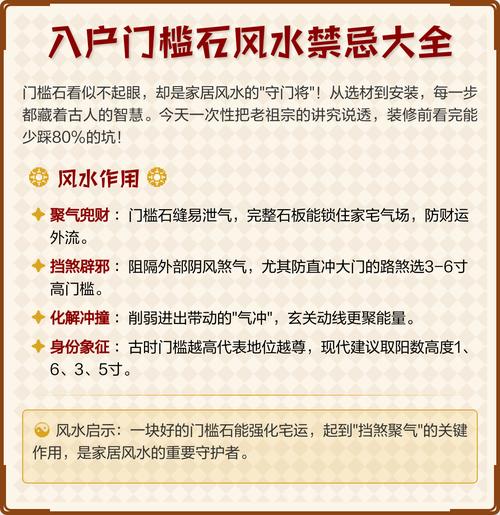 入户门槛石风水禁忌大全

门槛石看似不起眼，却是家居风水的"守门将"！从选材到安装，每一步都藏着古人的智慧。今天一次性把老祖宗的讲究说透，装修前看完能少踩80%的坑！

风水作用

聚气兜财：门槛石缝易泄气，完整石板能锁住家宅气场，防财运外流。

挡煞辟邪：阻隔外部阴风煞气，尤其防直冲大门的路煞选3-6寸高门槛。

化解冲撞：削弱进出带动的"气冲"，玄关动线更聚能量。

身份象征：古时门槛越高代表地位越尊，现代建议取阳数高度1、6、3、5寸。

风水启示：一块好的门槛石能强化宅运，起到"挡煞聚气"的关键作用，是家居风水的重要守护者。